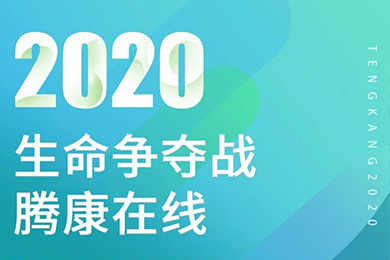 2020
生命争夺战
腾康在线

TENGKANG2020